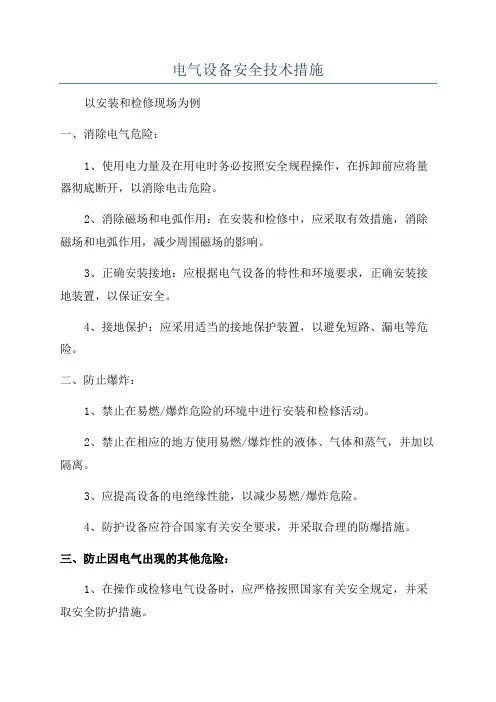 电气设备安全技术措施

以安装和检修现场为例

一、消除电气危险：

1、使用电力量及在用电时务必按照安全规程操作，在拆卸前应将量器彻底断开，以消除电击危险。

2、消除磁场和电弧作用：在安装和检修中，应采取有效措施，消除磁场和电弧作用，减少周围磁场的影响。

3、正确安装接地：应根据电气设备的特性和环境要求，正确安装接地装置，以保证安全。

4、接地保护：应采用适当的接地保护装置，以避免短路、漏电等危险。

二、防止爆炸：

1、禁止在易燃/爆炸危险的环境中进行安装和检修活动。

2、禁止在相应的地方使用易燃/爆炸性的液体、气体和蒸气，并加以隔离。

3、应提高设备的电绝缘性能，以减少易燃/爆炸危险。

4、防护设备应符合国家有关安全要求，并采取合理的防爆措施。

三、防止因电气出现的其他危险：

1、在操作或检修电气设备时，应严格按照国家有关安全规定，并采取安全防护措施。